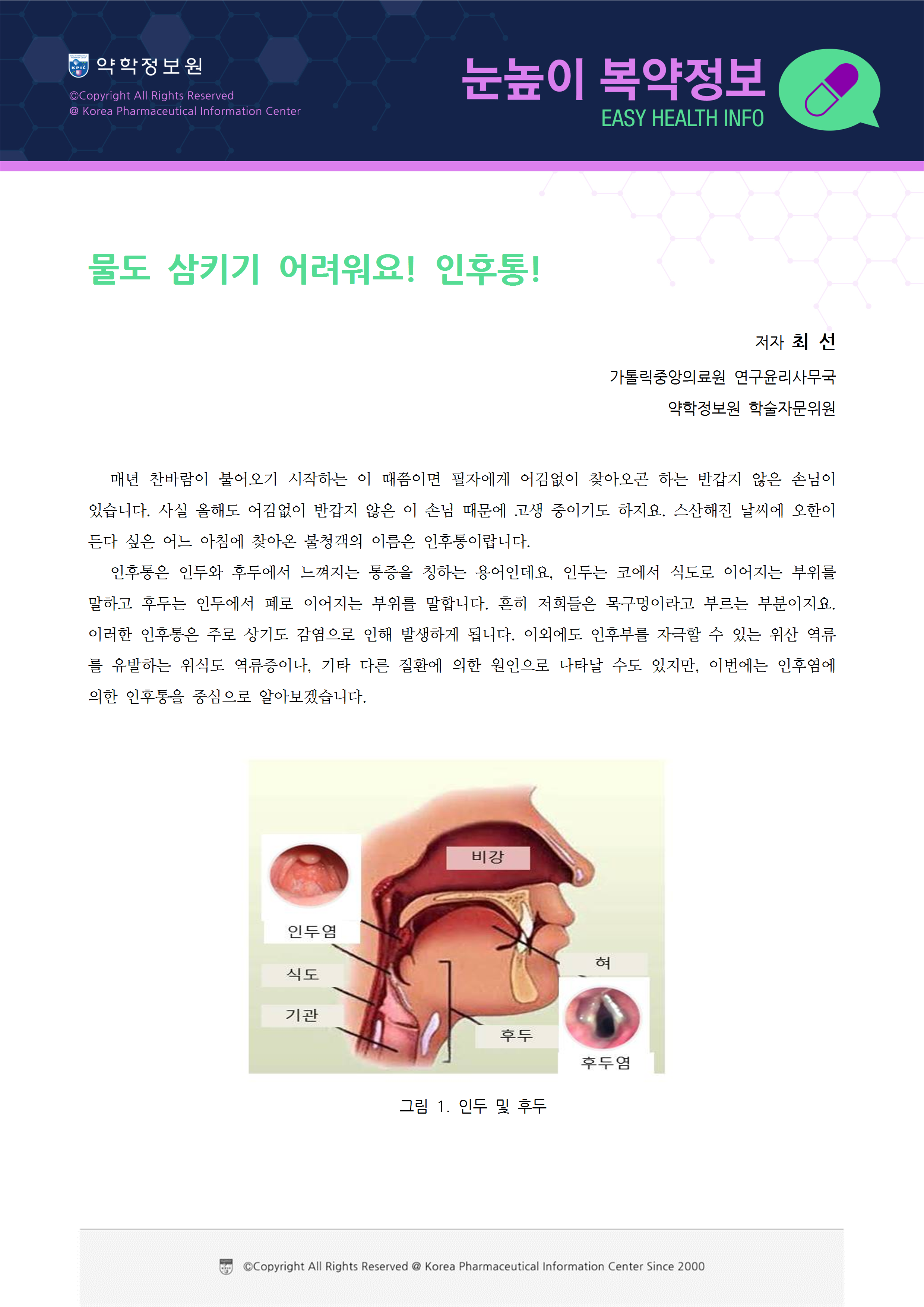 약학정보원
©Copyright All Rights Reserved
@ Korea Pharmaceutical Information Center

눈높이 복약정보
EASY HEALTH INFO

물도 삼키기 어려워요! 인후통!

저자 최 선
가톨릭중앙의료원 연구윤리사무국
약학정보원 학술자문위원

매년 찬바람이 불어오기 시작하는 이 때쯤이면 필자에게 어김없이 찾아오곤 하는 반갑지 않은 손님이 있습니다. 사실 올해도 어김없이 반갑지 않은 이 손님 때문에 고생 중이기도 하지요. 스산해진 날씨에 오한이 든다 싶은 어느 아침에 찾아온 불청객의 이름은 인후통이랍니다.

인후통은 인두와 후두에서 느껴지는 통증을 칭하는 용어인데요, 인두는 코에서 식도로 이어지는 부위를 말하고 후두는 인두에서 폐로 이어지는 부위를 말합니다. 흔히 저희들은 목구멍이라고 부르는 부분이지요. 이러한 인후통은 주로 상기도 감염으로 인해 발생하게 됩니다. 이외에도 인후부를 자극할 수 있는 위산 역류를 유발하는 위식도 역류증이나, 기타 다른 질환에 의한 원인으로 나타날 수도 있지만, 이번에는 인후염에 의한 인후통을 중심으로 알아보겠습니다.

비강
인두염
식도
기관
혀
후두
후두염

그림 1. 인두 및 후두

©Copyright All Rights Reserved @ Korea Pharmaceutical Information Center Since 2000